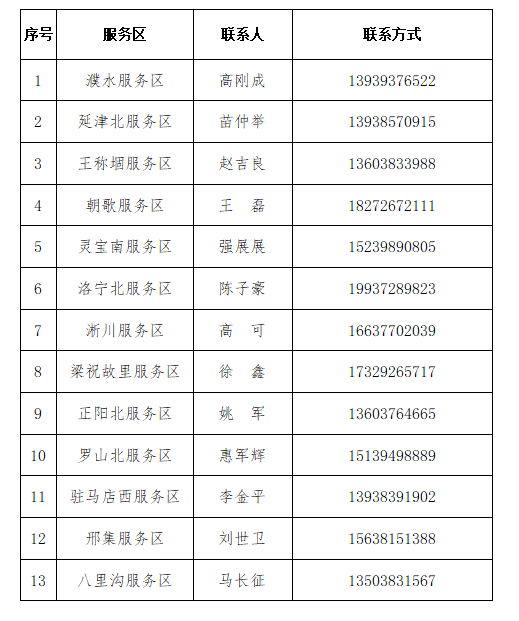 | 序号 | 服务区 | 联系人 | 联系方式 |
|---|---|---|---|
| 1 | 濮水服务区 | 高刚成 | 13939376522 |
| 2 | 延津北服务区 | 苗仲举 | 13938570915 |
| 3 | 王称堌服务区 | 赵吉良 | 13603833988 |
| 4 | 朝歌服务区 | 王　磊 | 18272672111 |
| 5 | 灵宝南服务区 | 强展展 | 15239890805 |
| 6 | 洛宁北服务区 | 陈子豪 | 19937289823 |
| 7 | 淅川服务区 | 高　可 | 16637702039 |
| 8 | 梁祝故里服务区 | 徐　鑫 | 17329265717 |
| 9 | 正阳北服务区 | 姚　军 | 13603764665 |
| 10 | 罗山北服务区 | 惠军辉 | 15139498889 |
| 11 | 驻马店西服务区 | 李金平 | 13938391902 |
| 12 | 邢集服务区 | 刘世卫 | 15638151388 |
| 13 | 八里沟服务区 | 马长征 | 13503831567 |